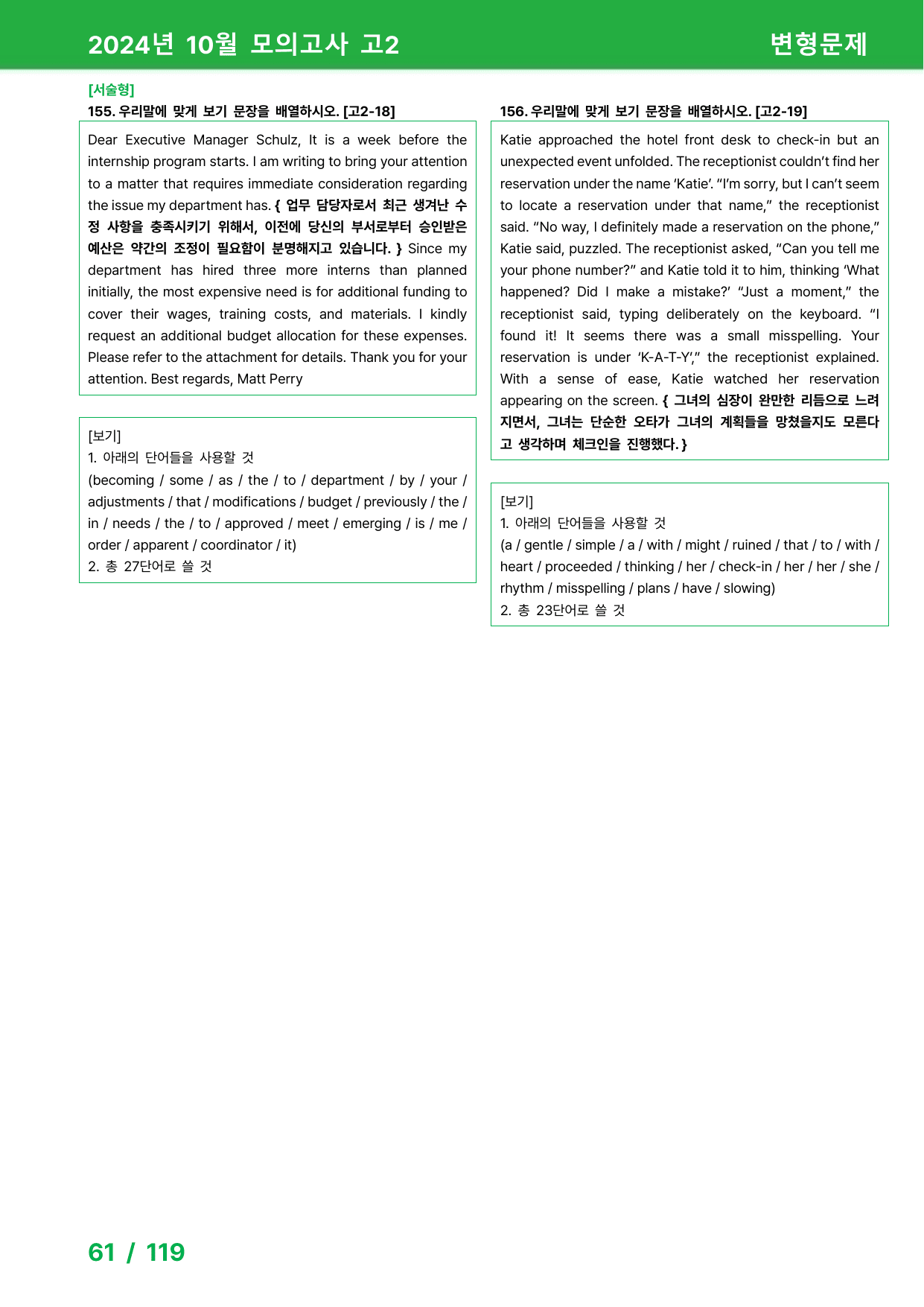 2024년 10월 모의고사 고2

변형문제

[서술형]
155. 우리말에 맞게 보기 문장을 배열하시오. [고2-18]

Dear Executive Manager Schulz, It is a week before the internship program starts. I am writing to bring your attention to a matter that requires immediate consideration regarding the issue my department has. { 업무 담당자로서 최근 생겨난 수정 사항을 충족시키기 위해서, 이전에 당신의 부서로부터 승인받은 예산은 약간의 조정이 필요함이 분명해지고 있습니다. } Since my department has hired three more interns than planned initially, the most expensive need is for additional funding to cover their wages, training costs, and materials. I kindly request an additional budget allocation for these expenses. Please refer to the attachment for details. Thank you for your attention. Best regards, Matt Perry

[보기]
1. 아래의 단어들을 사용할 것
(becoming / some / as / the / to / department / by / your / adjustments / that / modifications / budget / previously / the / in / needs / the / to / approved / meet / emerging / is / me / order / apparent / coordinator / it)
2. 총 27단어로 쓸 것

156. 우리말에 맞게 보기 문장을 배열하시오. [고2-19]

Katie approached the hotel front desk to check-in but an unexpected event unfolded. The receptionist couldn't find her reservation under the name 'Katie'. "I'm sorry, but I can't seem to locate a reservation under that name," the receptionist said. "No way, I definitely made a reservation on the phone," Katie said, puzzled. The receptionist asked, "Can you tell me your phone number?" and Katie told it to him, thinking 'What happened? Did I make a mistake?' "Just a moment," the receptionist said, typing deliberately on the keyboard. "I found it! It seems there was a small misspelling. Your reservation is under 'K-A-T-Y'," the receptionist explained. With a sense of ease, Katie watched her reservation appearing on the screen. { 그녀의 심장이 완만한 리듬으로 느려지면서, 그녀는 단순한 오타가 그녀의 계획들을 망쳤을지도 모른다고 생각하며 체크인을 진행했다. }

[보기]
1. 아래의 단어들을 사용할 것
(a / gentle / simple / a / with / might / ruined / that / to / with / heart / proceeded / thinking / her / check-in / her / her / she / rhythm / misspelling / plans / have / slowing)
2. 총 23단어로 쓸 것

61 / 119